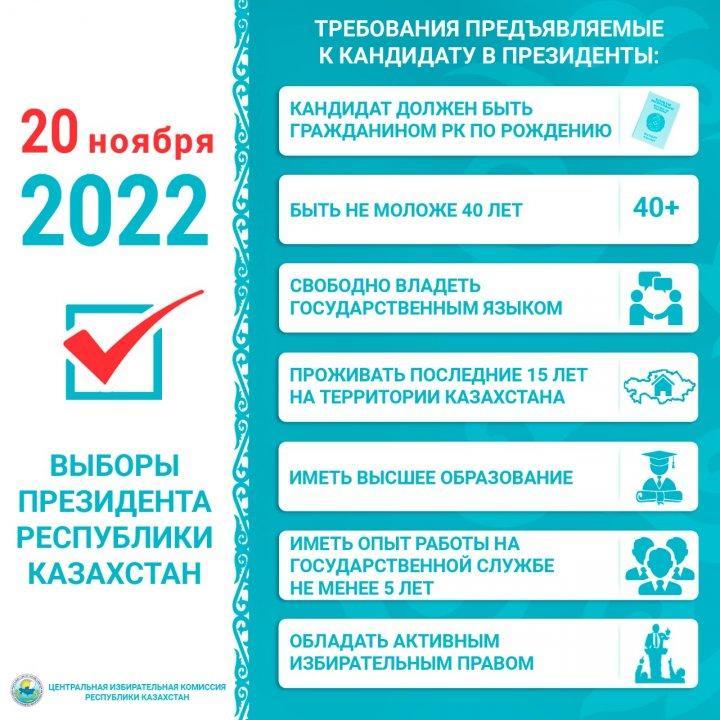 20 ноября
2022

ВЫБОРЫ ПРЕЗИДЕНТА РЕСПУБЛИКИ КАЗАХСТАН

ЦЕНТРАЛЬНАЯ ИЗБИРАТЕЛЬНАЯ КОМИССИЯ РЕСПУБЛИКИ КАЗАХСТАН

ТРЕБОВАНИЯ ПРЕДЪЯВЛЯЕМЫЕ К КАНДИДАТУ В ПРЕЗИДЕНТЫ:

КАНДИДАТ ДОЛЖЕН БЫТЬ ГРАЖДАНИНОМ РК ПО РОЖДЕНИЮ

БЫТЬ НЕ МОЛОЖЕ 40 ЛЕТ

40+

СВОБОДНО ВЛАДЕТЬ ГОСУДАРСТВЕННЫМ ЯЗЫКОМ

ПРОЖИВАТЬ ПОСЛЕДНИЕ 15 ЛЕТ НА ТЕРРИТОРИИ КАЗАХСТАНА

ИМЕТЬ ВЫСШЕЕ ОБРАЗОВАНИЕ

ИМЕТЬ ОПЫТ РАБОТЫ НА ГОСУДАРСТВЕННОЙ СЛУЖБЕ НЕ МЕНЕЕ 5 ЛЕТ

ОБЛАДАТЬ АКТИВНЫМ ИЗБИРАТЕЛЬНЫМ ПРАВОМ